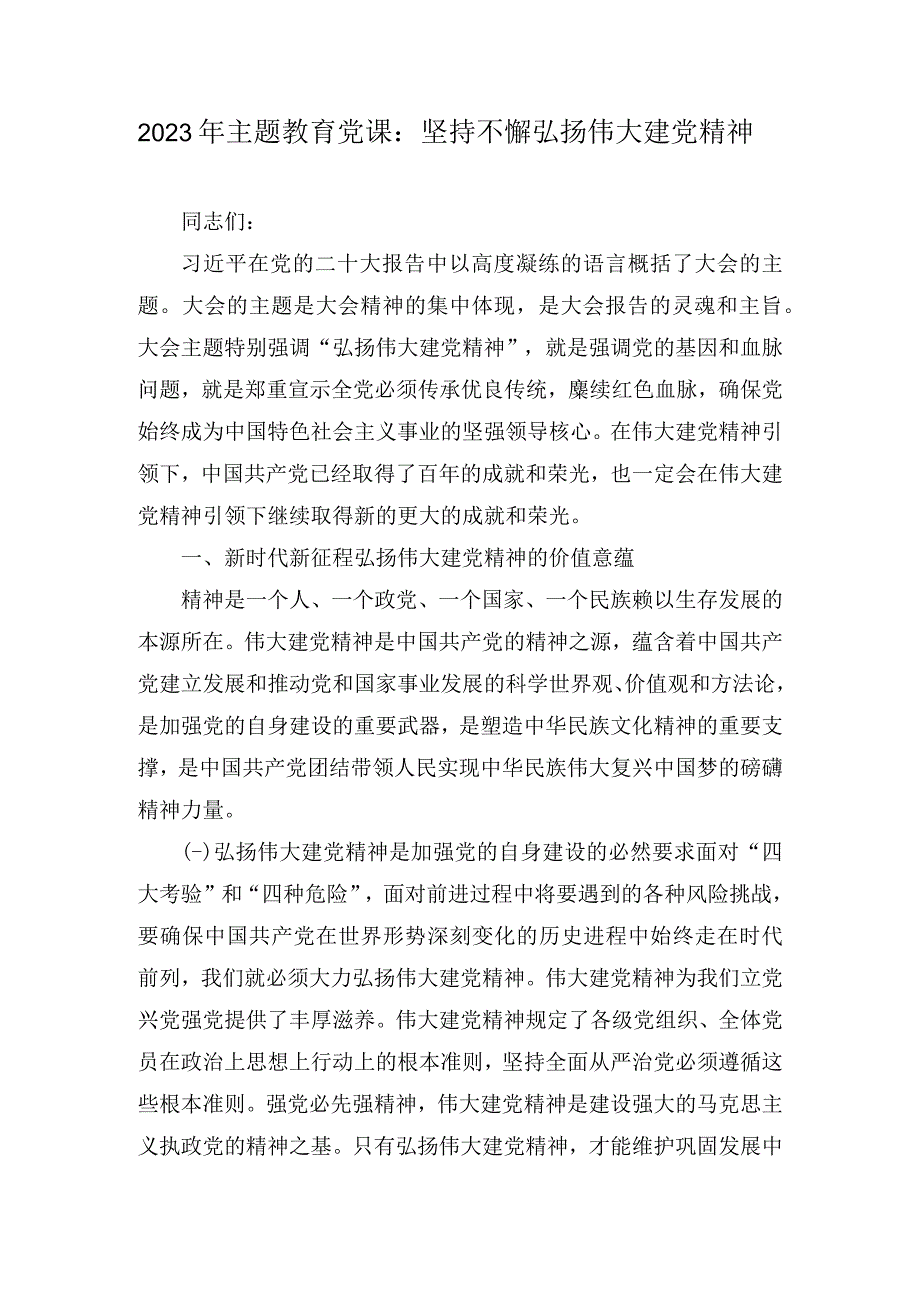 2023年主题教育党课：坚持不懈弘扬伟大建党精神

同志们：

习近平在党的二十大报告中以高度凝练的语言概括了大会的主题。大会的主题是大会精神的集中体现，是大会报告的灵魂和主旨。大会主题特别强调“弘扬伟大建党精神”，就是强调党的基因和血脉问题，就是郑重宣示全党必须传承优良传统，赓续红色血脉，确保党始终成为中国特色社会主义事业的坚强领导核心。在伟大建党精神引领下，中国共产党已经取得了百年的成就和荣光，也一定会在伟大建党精神引领下继续取得新的更大的成就和荣光。

一、新时代新征程弘扬伟大建党精神的价值意蕴

精神是一个人、一个政党、一个国家、一个民族赖以生存发展的本源所在。伟大建党精神是中国共产党的精神之源，蕴含着中国共产党建立发展和推动党和国家事业发展的科学世界观、价值观和方法论，是加强党的自身建设的重要武器，是塑造中华民族文化精神的重要支撑，是中国共产党团结带领人民实现中华民族伟大复兴中国梦的磅礴精神力量。

(一)弘扬伟大建党精神是加强党的自身建设的必然要求面对“四大考验”和“四种危险”，面对前进过程中将要遇到的各种风险挑战，要确保中国共产党在世界形势深刻变化的历史进程中始终走在时代前列，我们就必须大力弘扬伟大建党精神。伟大建党精神为我们立党兴党强党提供了丰厚滋养。伟大建党精神规定了各级党组织、全体党员在政治上思想上行动上的根本准则，坚持全面从严治党必须遵循这些根本准则。强党必先强精神，伟大建党精神是建设强大的马克思主义执政党的精神之基。只有弘扬伟大建党精神，才能维护巩固发展中